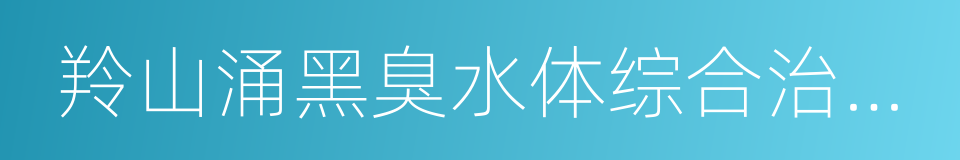 羚山涌黑臭水体综合治…